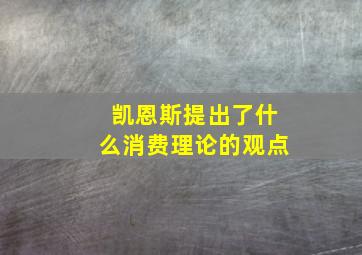 凯恩斯提出了什么消费理论的观点